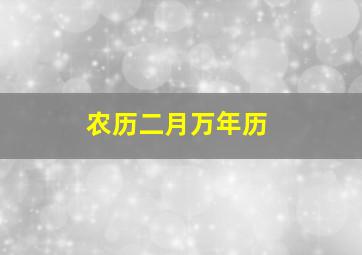 农历二月万年历